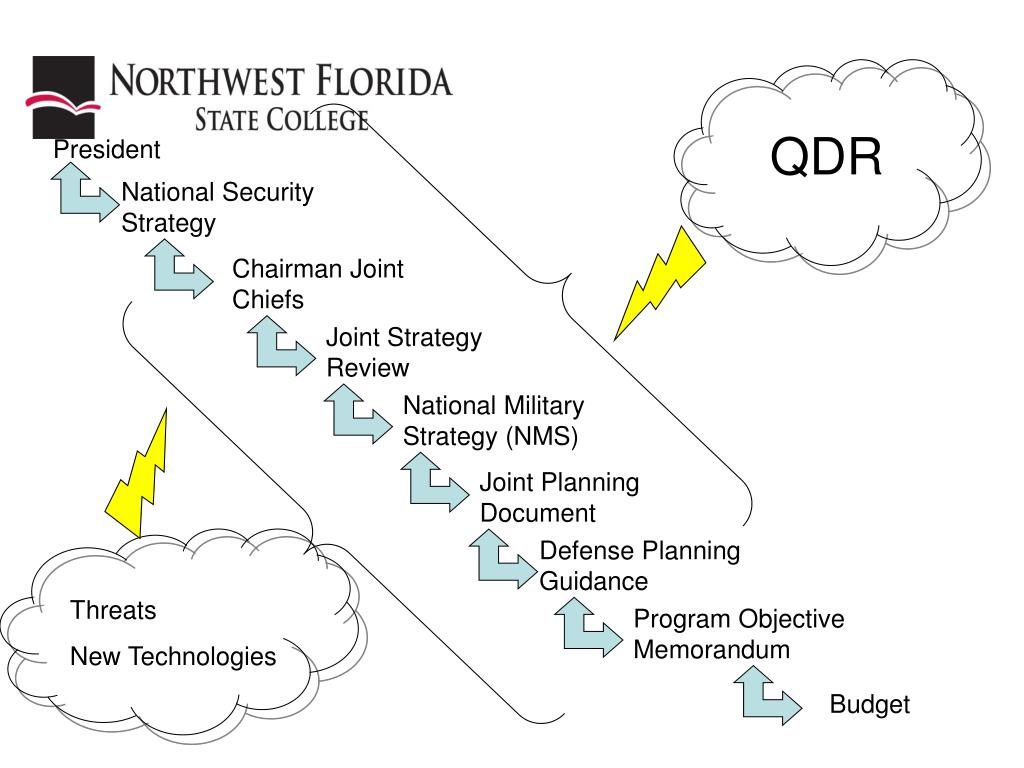 NORTHWEST FLORIDA
STATE COLLEGE

President

National Security Strategy

Chairman Joint Chiefs

Joint Strategy Review

National Military Strategy (NMS)

Joint Planning Document

Defense Planning Guidance

Program Objective Memorandum

Budget

QDR

Threats

New Technologies